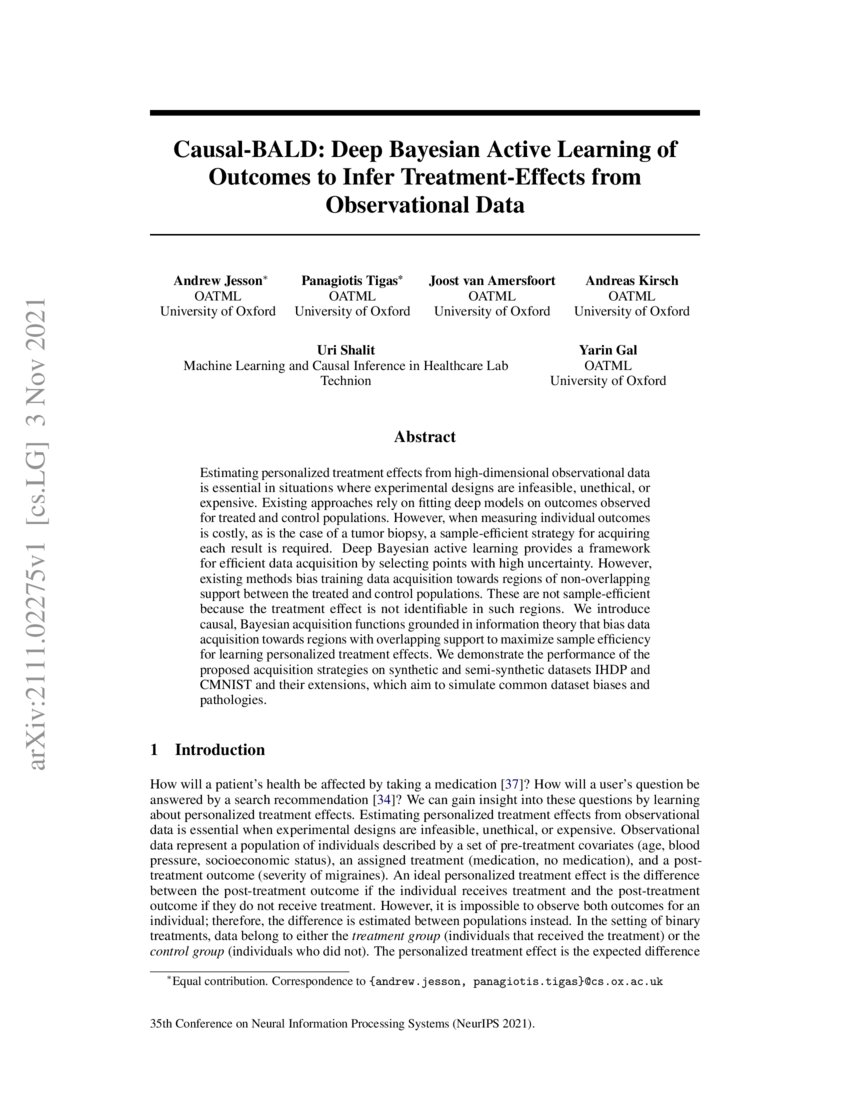 arXiv:2111.02275v1 [cs.LG] 3 Nov 2021

Causal-BALD: Deep Bayesian Active Learning of Outcomes to Infer Treatment-Effects from Observational Data

Andrew Jesson*
OATML
University of Oxford

Panagiotis Tigas*
OATML
University of Oxford

Joost van Amersfoort
OATML
University of Oxford

Andreas Kirsch
OATML
University of Oxford

Uri Shalit
Machine Learning and Causal Inference in Healthcare Lab
Technion

Yarin Gal
OATML
University of Oxford

Abstract

Estimating personalized treatment effects from high-dimensional observational data is essential in situations where experimental designs are infeasible, unethical, or expensive. Existing approaches rely on fitting deep models on outcomes observed for treated and control populations. However, when measuring individual outcomes is costly, as is the case of a tumor biopsy, a sample-efficient strategy for acquiring each result is required. Deep Bayesian active learning provides a framework for efficient data acquisition by selecting points with high uncertainty. However, existing methods bias training data acquisition towards regions of non-overlapping support between the treated and control populations. These are not sample-efficient because the treatment effect is not identifiable in such regions. We introduce causal, Bayesian acquisition functions grounded in information theory that bias data acquisition towards regions with overlapping support to maximize sample efficiency for learning personalized treatment effects. We demonstrate the performance of the proposed acquisition strategies on synthetic and semi-synthetic datasets IHDP and CMNIST and their extensions, which aim to simulate common dataset biases and pathologies.

1 Introduction

How will a patient's health be affected by taking a medication [37]? How will a user's question be answered by a search recommendation [34]? We can gain insight into these questions by learning about personalized treatment effects. Estimating personalized treatment effects from observational data is essential when experimental designs are infeasible, unethical, or expensive. Observational data represent a population of individuals described by a set of pre-treatment covariates (age, blood pressure, socioeconomic status), an assigned treatment (medication, no medication), and a post-treatment outcome (severity of migraines). An ideal personalized treatment effect is the difference between the post-treatment outcome if the individual receives treatment and the post-treatment outcome if they do not receive treatment. However, it is impossible to observe both outcomes for an individual; therefore, the difference is estimated between populations instead. In the setting of binary treatments, data belong to either the treatment group (individuals that received the treatment) or the control group (individuals who did not). The personalized treatment effect is the expected difference

*Equal contribution. Correspondence to {andrew.jesson, panagiotis.tigas}@cs.ox.ac.uk

35th Conference on Neural Information Processing Systems (NeurIPS 2021).